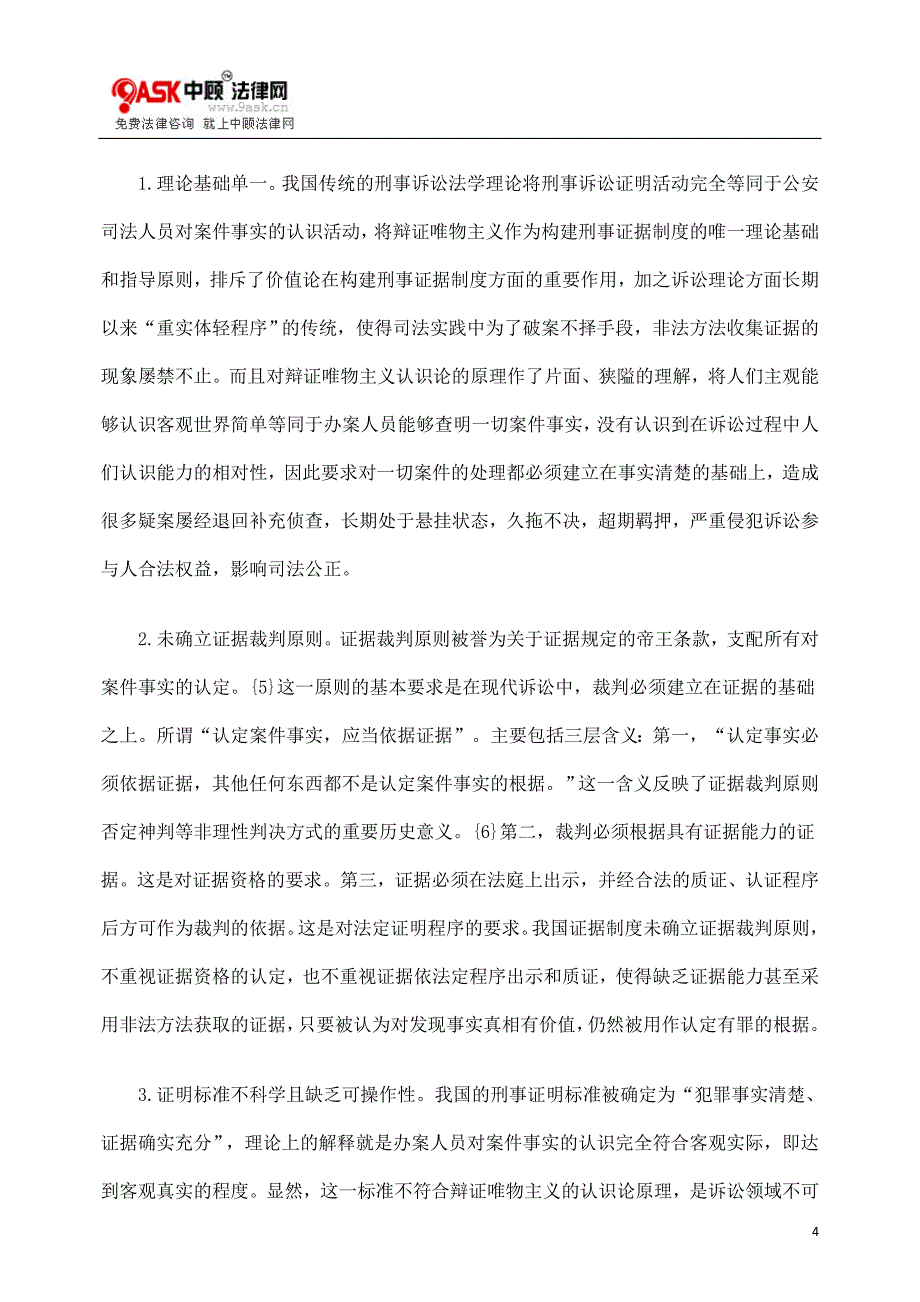 9ASK中顾法律网
www.9ask.cn
免费法律咨询 就上中顾法律网

1.理论基础单一。我国传统的刑事诉讼法学理论将刑事诉讼证明活动完全等同于公安司法人员对案件事实的认识活动，将辩证唯物主义作为构建刑事证据制度的唯一理论基础和指导原则，排斥了价值论在构建刑事证据制度方面的重要作用，加之诉讼理论方面长期以来“重实体轻程序”的传统，使得司法实践中为了破案不择手段，非法方法收集证据的现象屡禁不止。而且对辩证唯物主义认识论的原理作了片面、狭隘的理解，将人们主观能够认识客观世界简单等同于办案人员能够查明一切案件事实，没有认识到在诉讼过程中人们认识能力的相对性，因此要求对一切案件的处理都必须建立在事实清楚的基础上，造成很多疑案屡经退回补充侦查，长期处于悬挂状态，久拖不决，超期羁押，严重侵犯诉讼参与人合法权益，影响司法公正。

2.未确立证据裁判原则。证据裁判原则被誉为关于证据规定的帝王条款，支配所有对案件事实的认定。{5}这一原则的基本要求是在现代诉讼中，裁判必须建立在证据的基础之上。所谓“认定案件事实，应当依据证据”。主要包括三层含义：第一，“认定事实必须依据证据，其他任何东西都不是认定案件事实的根据。”这一含义反映了证据裁判原则否定神判等非理性判决方式的重要历史意义。{6}第二，裁判必须根据具有证据能力的证据。这是对证据资格的要求。第三，证据必须在法庭上出示，并经合法的质证、认证程序后方可作为裁判的依据。这是对法定证明程序的要求。我国证据制度未确立证据裁判原则，不重视证据资格的认定，也不重视证据依法定程序出示和质证，使得缺乏证据能力甚至采用非法方法获取的证据，只要被认为对发现事实真相有价值，仍然被用作认定有罪的根据。

3.证明标准不科学且缺乏可操作性。我国的刑事证明标准被确定为“犯罪事实清楚、证据确实充分”，理论上的解释就是办案人员对案件事实的认识完全符合客观实际，即达到客观真实的程度。显然，这一标准不符合辩证唯物主义的认识论原理，是诉讼领域不可

4